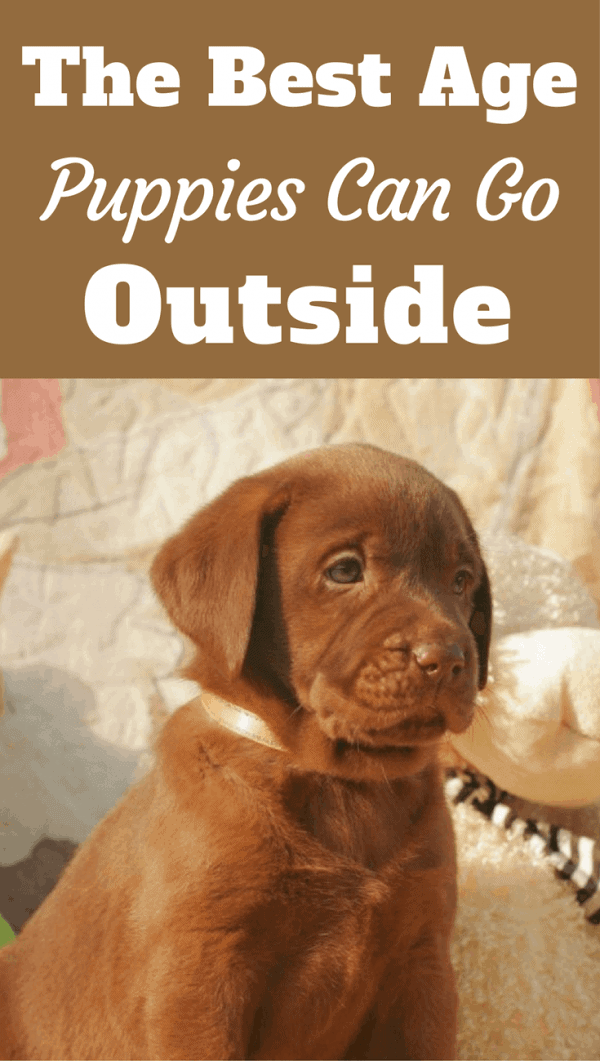 The Best Age
Puppies Can Go
Outside